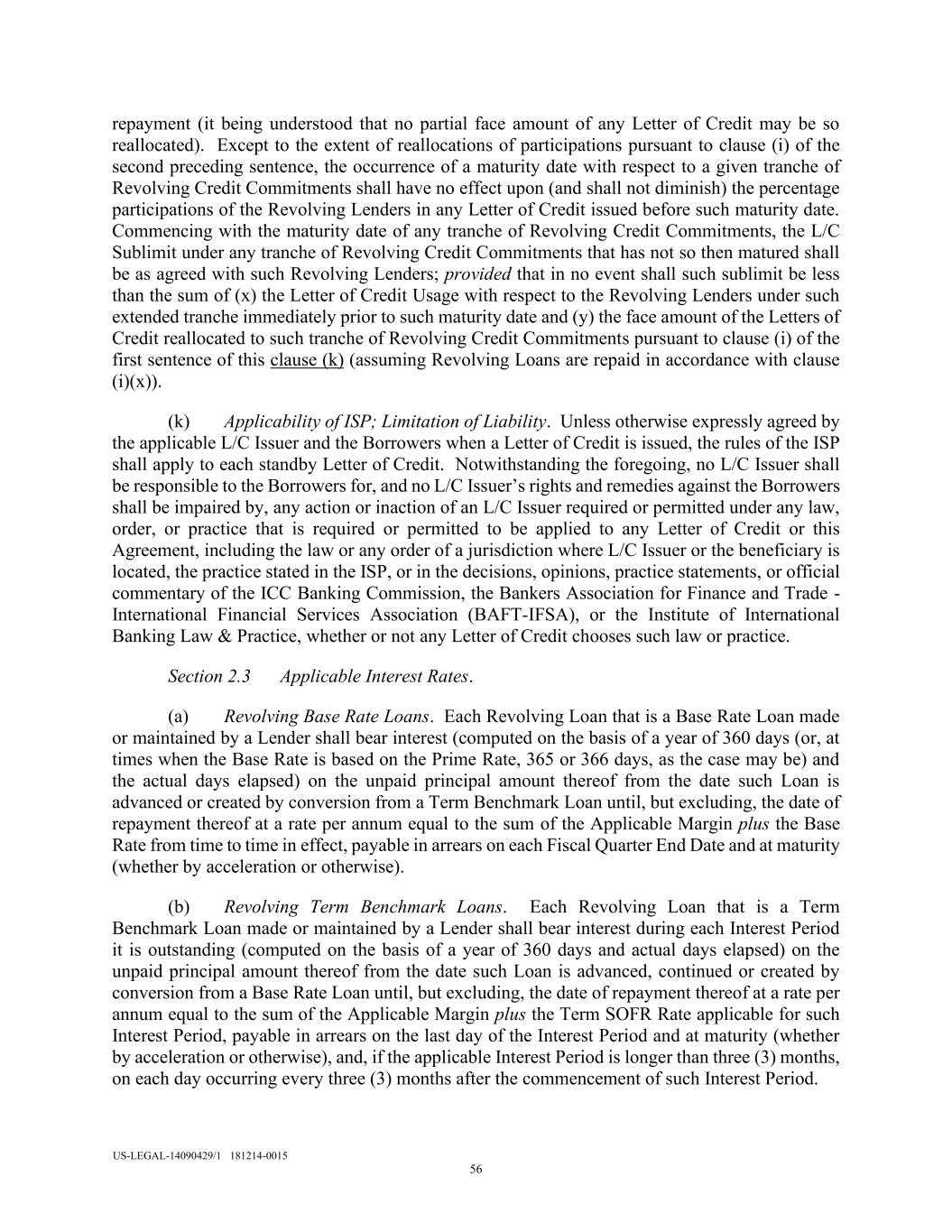 repayment (it being understood that no partial face amount of any Letter of Credit may be so reallocated). Except to the extent of reallocations of participations pursuant to clause (i) of the second preceding sentence, the occurrence of a maturity date with respect to a given tranche of Revolving Credit Commitments shall have no effect upon (and shall not diminish) the percentage participations of the Revolving Lenders in any Letter of Credit issued before such maturity date. Commencing with the maturity date of any tranche of Revolving Credit Commitments, the L/C Sublimit under any tranche of Revolving Credit Commitments that has not so then matured shall be as agreed with such Revolving Lenders; provided that in no event shall such sublimit be less than the sum of (x) the Letter of Credit Usage with respect to the Revolving Lenders under such extended tranche immediately prior to such maturity date and (y) the face amount of the Letters of Credit reallocated to such tranche of Revolving Credit Commitments pursuant to clause (i) of the first sentence of this clause (k) (assuming Revolving Loans are repaid in accordance with clause (i)(x)).

(k) Applicability of ISP; Limitation of Liability. Unless otherwise expressly agreed by the applicable L/C Issuer and the Borrowers when a Letter of Credit is issued, the rules of the ISP shall apply to each standby Letter of Credit. Notwithstanding the foregoing, no L/C Issuer shall be responsible to the Borrowers for, and no L/C Issuer's rights and remedies against the Borrowers shall be impaired by, any action or inaction of an L/C Issuer required or permitted under any law, order, or practice that is required or permitted to be applied to any Letter of Credit or this Agreement, including the law or any order of a jurisdiction where L/C Issuer or the beneficiary is located, the practice stated in the ISP, or in the decisions, opinions, practice statements, or official commentary of the ICC Banking Commission, the Bankers Association for Finance and Trade - International Financial Services Association (BAFT-IFSA), or the Institute of International Banking Law & Practice, whether or not any Letter of Credit chooses such law or practice.

Section 2.3 Applicable Interest Rates.

(a) Revolving Base Rate Loans. Each Revolving Loan that is a Base Rate Loan made or maintained by a Lender shall bear interest (computed on the basis of a year of 360 days (or, at times when the Base Rate is based on the Prime Rate, 365 or 366 days, as the case may be) and the actual days elapsed) on the unpaid principal amount thereof from the date such Loan is advanced or created by conversion from a Term Benchmark Loan until, but excluding, the date of repayment thereof at a rate per annum equal to the sum of the Applicable Margin plus the Base Rate from time to time in effect, payable in arrears on each Fiscal Quarter End Date and at maturity (whether by acceleration or otherwise).

(b) Revolving Term Benchmark Loans. Each Revolving Loan that is a Term Benchmark Loan made or maintained by a Lender shall bear interest during each Interest Period it is outstanding (computed on the basis of a year of 360 days and actual days elapsed) on the unpaid principal amount thereof from the date such Loan is advanced, continued or created by conversion from a Base Rate Loan until, but excluding, the date of repayment thereof at a rate per annum equal to the sum of the Applicable Margin plus the Term SOFR Rate applicable for such Interest Period, payable in arrears on the last day of the Interest Period and at maturity (whether by acceleration or otherwise), and, if the applicable Interest Period is longer than three (3) months, on each day occurring every three (3) months after the commencement of such Interest Period.

US-LEGAL-14090429/1 181214-0015
56